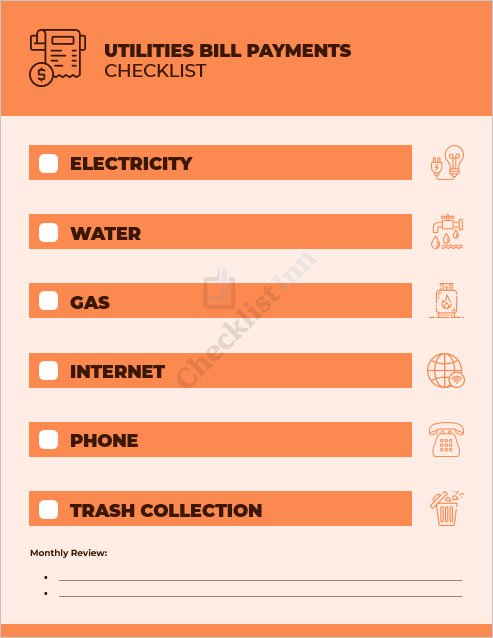 UTILITIES BILL PAYMENTS
CHECKLIST

ELECTRICITY

WATER

GAS

INTERNET

PHONE

TRASH COLLECTION

Checklist Inn

Monthly Review:

•

•